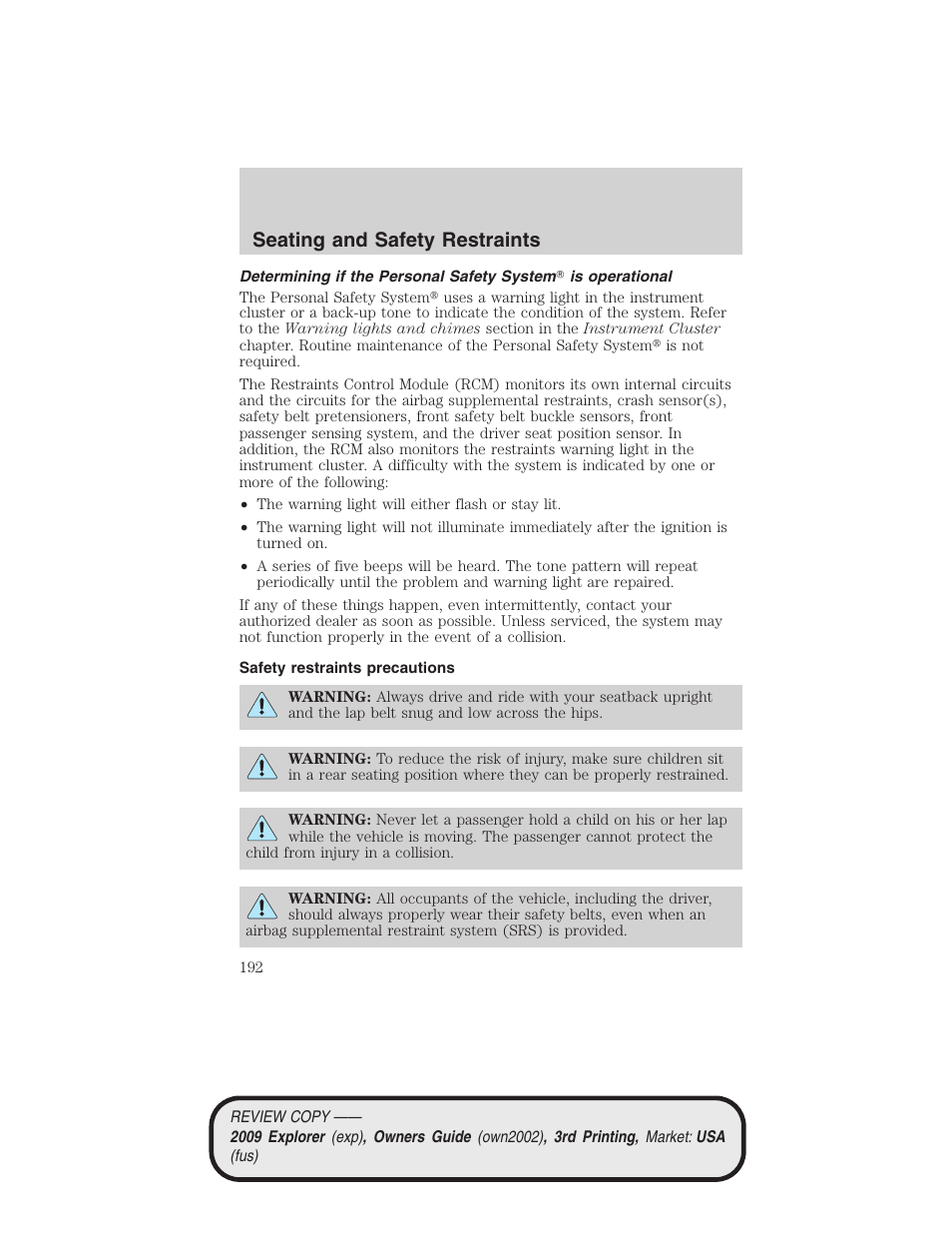 Seating and Safety Restraints

Determining if the Personal Safety System® is operational

The Personal Safety System® uses a warning light in the instrument cluster or a back-up tone to indicate the condition of the system. Refer to the Warning lights and chimes section in the Instrument Cluster chapter. Routine maintenance of the Personal Safety System® is not required.

The Restraints Control Module (RCM) monitors its own internal circuits and the circuits for the airbag supplemental restraints, crash sensor(s), safety belt pretensioners, front safety belt buckle sensors, front passenger sensing system, and the driver seat position sensor. In addition, the RCM also monitors the restraints warning light in the instrument cluster. A difficulty with the system is indicated by one or more of the following:

• The warning light will either flash or stay lit.

• The warning light will not illuminate immediately after the ignition is turned on.

• A series of five beeps will be heard. The tone pattern will repeat periodically until the problem and warning light are repaired.

If any of these things happen, even intermittently, contact your authorized dealer as soon as possible. Unless serviced, the system may not function properly in the event of a collision.

Safety restraints precautions

WARNING: Always drive and ride with your seatback upright and the lap belt snug and low across the hips.

WARNING: To reduce the risk of injury, make sure children sit in a rear seating position where they can be properly restrained.

WARNING: Never let a passenger hold a child on his or her lap while the vehicle is moving. The passenger cannot protect the child from injury in a collision.

WARNING: All occupants of the vehicle, including the driver, should always properly wear their safety belts, even when an airbag supplemental restraint system (SRS) is provided.

192

REVIEW COPY ——
2009 Explorer (exp), Owners Guide (own2002), 3rd Printing, Market: USA (fus)